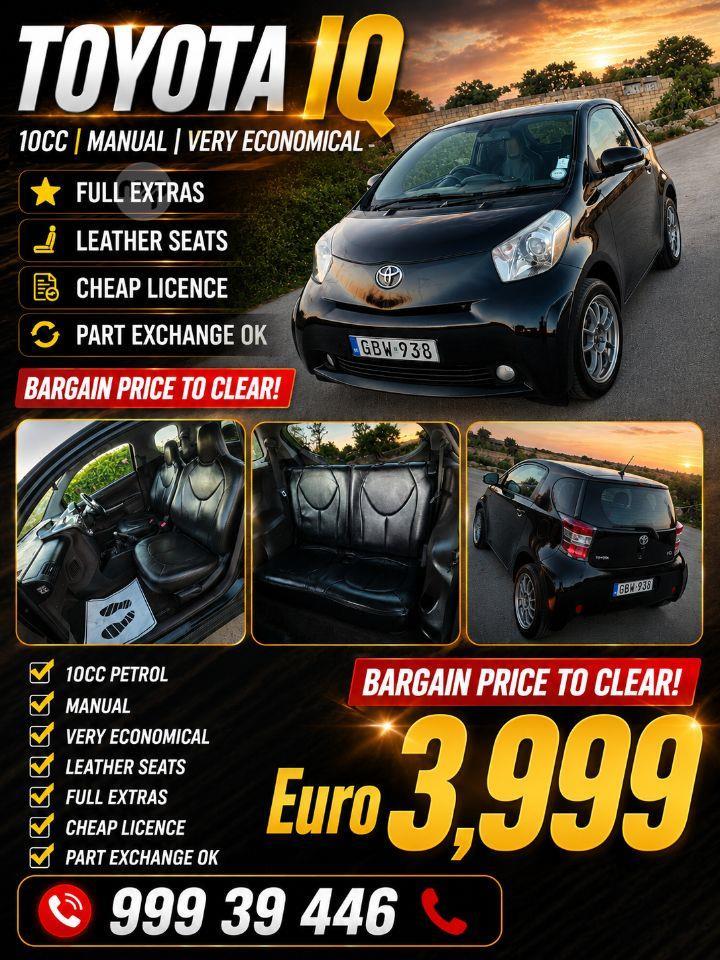 TOYOTA IQ

10CC | MANUAL | VERY ECONOMICAL -

FULL EXTRAS
LEATHER SEATS
CHEAP LICENCE
PART EXCHANGE OK

BARGAIN PRICE TO CLEAR!

GBW 938

GBW 938

☑ 10CC PETROL
☑ MANUAL
☑ VERY ECONOMICAL
☑ LEATHER SEATS
☑ FULL EXTRAS
☑ CHEAP LICENCE
☑ PART EXCHANGE OK

BARGAIN PRICE TO CLEAR!

Euro 3,999

999 39 446